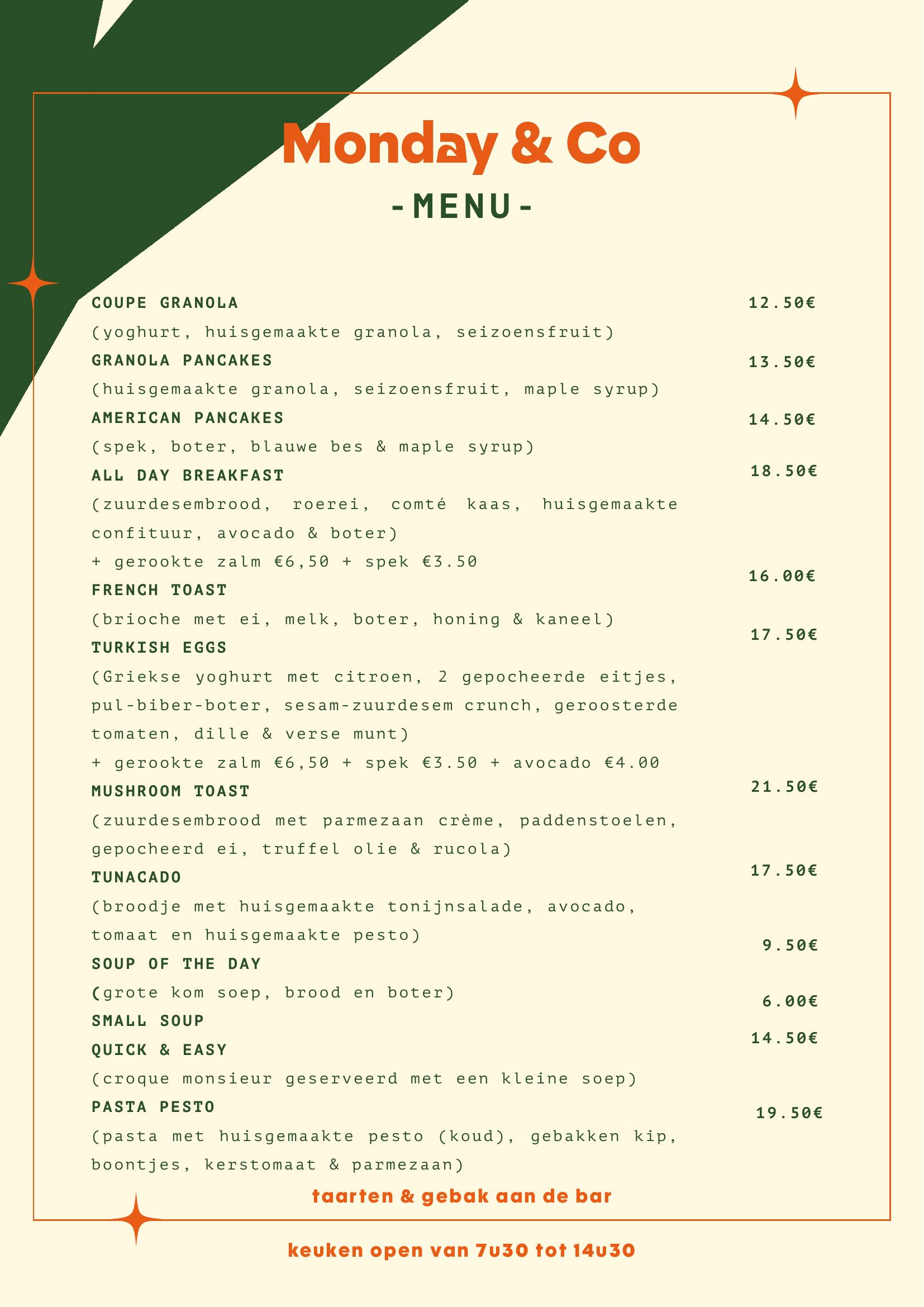 Monday & Co

-MENU-

COUPE GRANOLA 12.50€
(yoghurt, huisgemaakte granola, seizoensfruit)

GRANOLA PANCAKES 13.50€
(huisgemaakte granola, seizoensfruit, maple syrup)

AMERICAN PANCAKES 14.50€
(spek, boter, blauwe bes & maple syrup)

ALL DAY BREAKFAST 18.50€
(zuurdesembrood, roerei, comté kaas, huisgemaakte confituur, avocado & boter)
+ gerookte zalm €6,50 + spek €3.50

FRENCH TOAST 16.00€
(brioche met ei, melk, boter, honing & kaneel)

TURKISH EGGS 17.50€
(Griekse yoghurt met citroen, 2 gepocheerde eitjes, pul-biber-boter, sesam-zuurdesem crunch, geroosterde tomaten, dille & verse munt)
+ gerookte zalm €6,50 + spek €3.50 + avocado €4.00

MUSHROOM TOAST 21.50€
(zuurdesembrood met parmezaan crème, paddenstoelen, gepocheerd ei, truffel olie & rucola)

TUNACADO 17.50€
(broodje met huisgemaakte tonijnsalade, avocado, tomaat en huisgemaakte pesto)

SOUP OF THE DAY 9.50€
(grote kom soep, brood en boter)

SMALL SOUP 6.00€

QUICK & EASY 14.50€
(croque monsieur geserveerd met een kleine soep)

PASTA PESTO 19.50€
(pasta met huisgemaakte pesto (koud), gebakken kip, boontjes, kerstomaat & parmezaan)

taarten & gebak aan de bar

keuken open van 7u30 tot 14u30